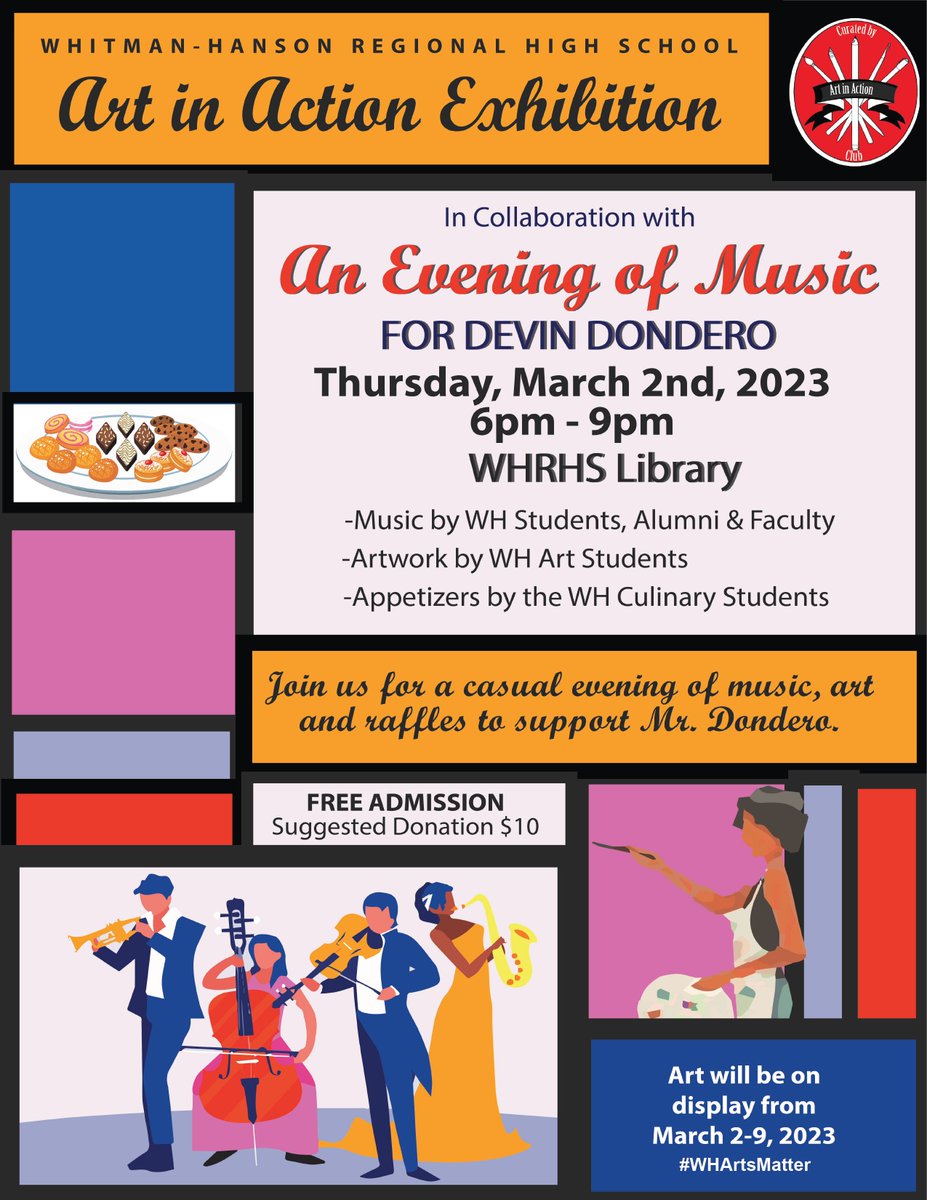 WHITMAN-HANSON REGIONAL HIGH SCHOOL

Art in Action Exhibition

Curated by
Art in Action
Club

In Collaboration with

An Evening of Music

FOR DEVIN DONDERO

Thursday, March 2nd, 2023
6pm - 9pm
WHRHS Library

-Music by WH Students, Alumni & Faculty
-Artwork by WH Art Students
-Appetizers by the WH Culinary Students

Join us for a casual evening of music, art and raffles to support Mr. Dondero.

FREE ADMISSION
Suggested Donation $10

Art will be on display from March 2-9, 2023
#WHArtsMatter